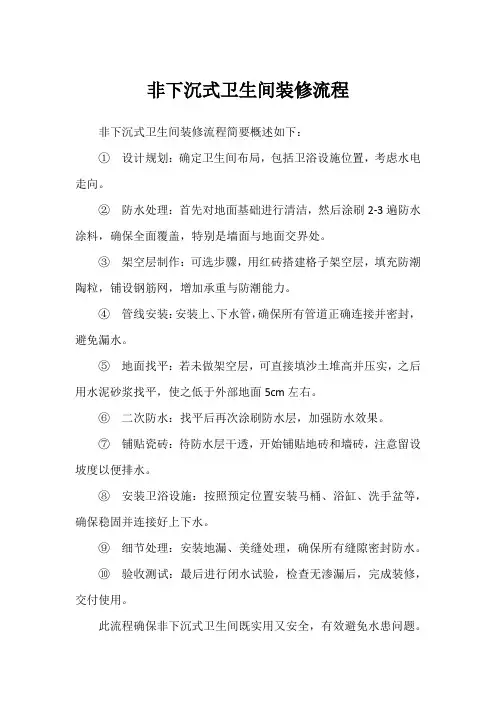 非下沉式卫生间装修流程

非下沉式卫生间装修流程简要概述如下：

① 设计规划：确定卫生间布局，包括卫浴设施位置，考虑水电走向。

② 防水处理：首先对地面基础进行清洁，然后涂刷 2-3 遍防水涂料，确保全面覆盖，特别是墙面与地面交界处。

③ 架空层制作：可选步骤，用红砖搭建格子架空层，填充防潮陶粒，铺设钢筋网，增加承重与防潮能力。

④ 管线安装：安装上、下水管，确保所有管道正确连接并密封，避免漏水。

⑤ 地面找平：若未做架空层，可直接填沙土堆高并压实，之后用水泥砂浆找平，使之低于外部地面 5cm 左右。

⑥ 二次防水：找平后再次涂刷防水层，加强防水效果。

⑦ 铺贴瓷砖：待防水层干透，开始铺贴地砖和墙砖，注意留设坡度以便排水。

⑧ 安装卫浴设施：按照预定位置安装马桶、浴缸、洗手盆等，确保稳固并连接好上下水。

⑨ 细节处理：安装地漏、美缝处理，确保所有缝隙密封防水。

⑩ 验收测试：最后进行闭水试验，检查无渗漏后，完成装修，交付使用。

此流程确保非下沉式卫生间既实用又安全，有效避免水患问题。